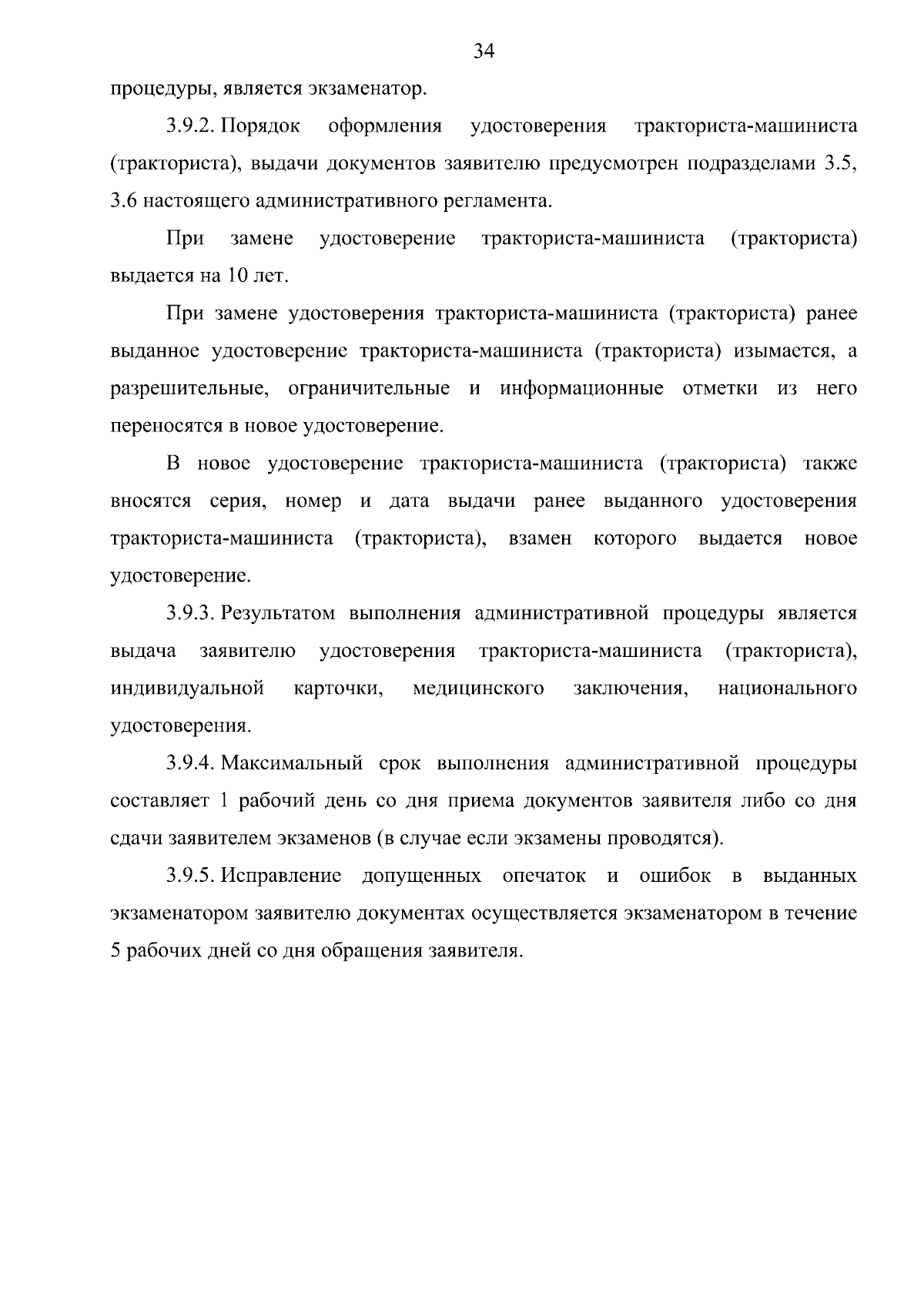 34

процедуры, является экзаменатор.

3.9.2. Порядок оформления удостоверения тракториста-машиниста (тракториста), выдачи документов заявителю предусмотрен подразделами 3.5, 3.6 настоящего административного регламента.

При замене удостоверение тракториста-машиниста (тракториста) выдается на 10 лет.

При замене удостоверения тракториста-машиниста (тракториста) ранее выданное удостоверение тракториста-машиниста (тракториста) изымается, а разрешительные, ограничительные и информационные отметки из него переносятся в новое удостоверение.

В новое удостоверение тракториста-машиниста (тракториста) также вносятся серия, номер и дата выдачи ранее выданного удостоверения тракториста-машиниста (тракториста), взамен которого выдается новое удостоверение.

3.9.3. Результатом выполнения административной процедуры является выдача заявителю удостоверения тракториста-машиниста (тракториста), индивидуальной карточки, медицинского заключения, национального удостоверения.

3.9.4. Максимальный срок выполнения административной процедуры составляет 1 рабочий день со дня приема документов заявителя либо со дня сдачи заявителем экзаменов (в случае если экзамены проводятся).

3.9.5. Исправление допущенных опечаток и ошибок в выданных экзаменатором заявителю документах осуществляется экзаменатором в течение 5 рабочих дней со дня обращения заявителя.